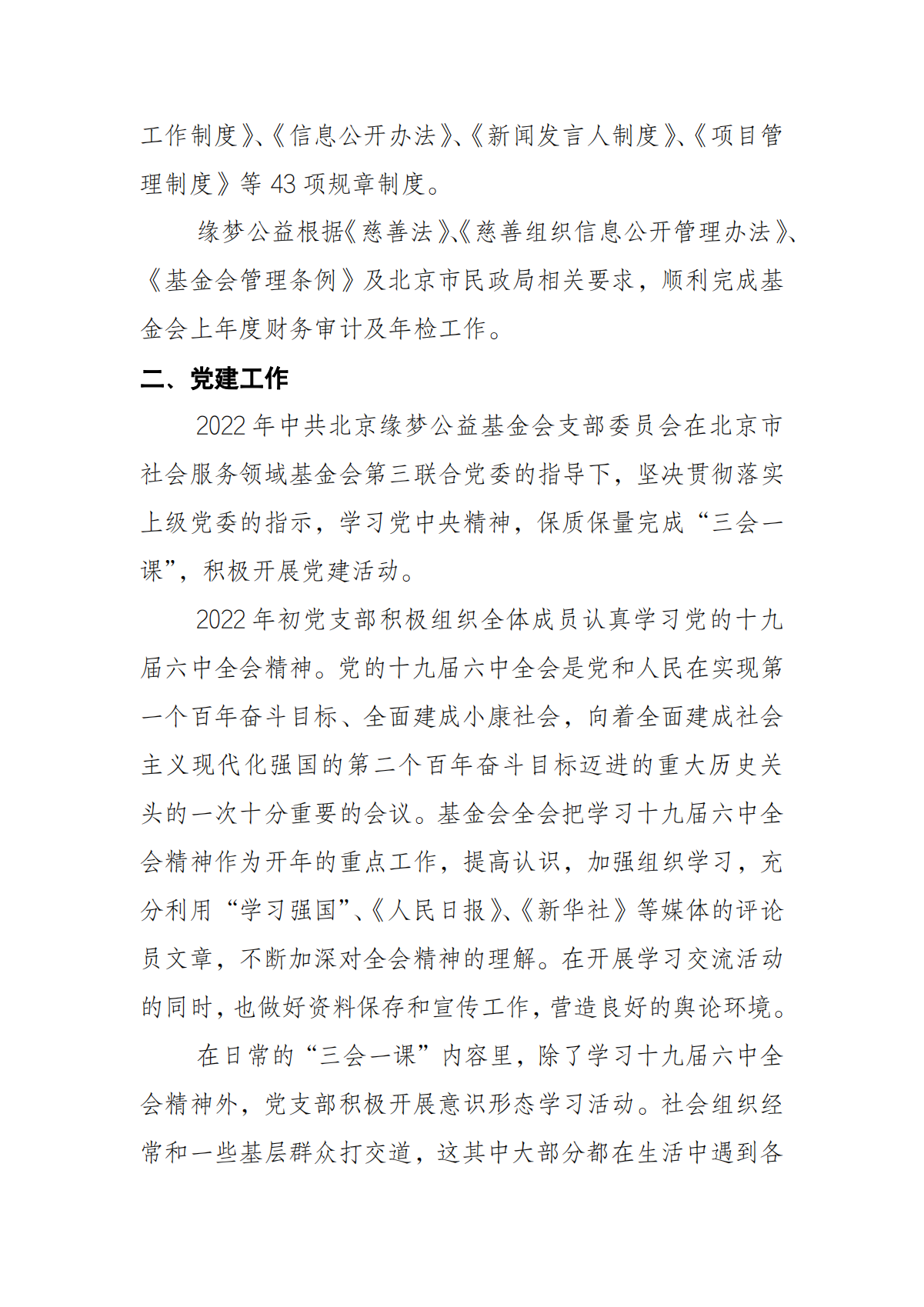 工作制度》、《信息公开办法》、《新闻发言人制度》、《项目管理制度》等 43 项规章制度。

缘梦公益根据《慈善法》、《慈善组织信息公开管理办法》、《基金会管理条例》及北京市民政局相关要求，顺利完成基金会上年度财务审计及年检工作。

二、党建工作

2022 年中共北京缘梦公益基金会支部委员会在北京市社会服务领域基金会第三联合党委的指导下，坚决贯彻落实上级党委的指示，学习党中央精神，保质保量完成“三会一课”，积极开展党建活动。

2022 年初党支部积极组织全体成员认真学习党的十九届六中全会精神。党的十九届六中全会是党和人民在实现第一个百年奋斗目标、全面建成小康社会，向着全面建成社会主义现代化强国的第二个百年奋斗目标迈进的重大历史关头的一次十分重要的会议。基金会全会把学习十九届六中全会精神作为开年的重点工作，提高认识，加强组织学习，充分利用“学习强国”、《人民日报》、《新华社》等媒体的评论员文章，不断加深对全会精神的理解。在开展学习交流活动的同时，也做好资料保存和宣传工作，营造良好的舆论环境。

在日常的“三会一课”内容里，除了学习十九届六中全会精神外，党支部积极开展意识形态学习活动。社会组织经常和一些基层群众打交道，这其中大部分都在生活中遇到各